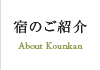 宿のご紹介
About Kounkan